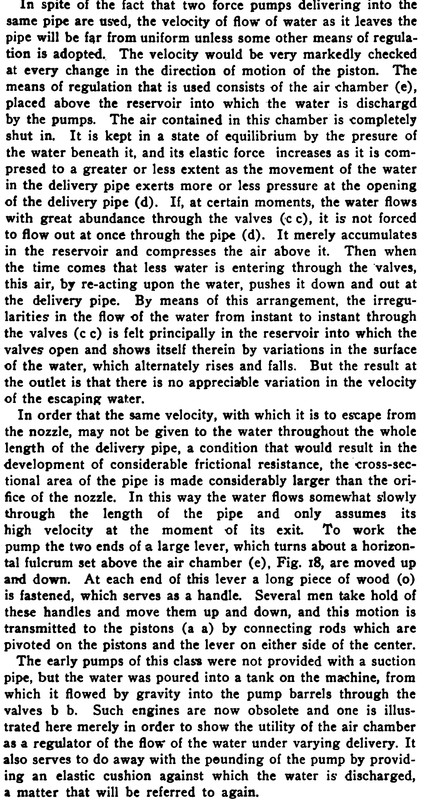 In spite of the fact that two force pumps delivering into the same pipe are used, the velocity of flow of water as it leaves the pipe will be far from uniform unless some other means of regulation is adopted. The velocity would be very markedly checked at every change in the direction of motion of the piston. The means of regulation that is used consists of the air chamber (e), placed above the reservoir into which the water is dischargd by the pumps. The air contained in this chamber is completely shut in. It is kept in a state of equilibrium by the presure of the water beneath it, and its elastic force increases as it is compresed to a greater or less extent as the movement of the water in the delivery pipe exerts more or less pressure at the opening of the delivery pipe (d). If, at certain moments, the water flows with great abundance through the valves (c c), it is not forced to flow out at once through the pipe (d). It merely accumulates in the reservoir and compresses the air above it. Then when the time comes that less water is entering through the valves, this air, by re-acting upon the water, pushes it down and out at the delivery pipe. By means of this arrangement, the irregularities in the flow of the water from instant to instant through the valves (c c) is felt principally in the reservoir into which the valves open and shows itself therein by variations in the surface of the water, which alternately rises and falls. But the result at the outlet is that there is no appreciable variation in the velocity of the escaping water.

In order that the same velocity, with which it is to escape from the nozzle, may not be given to the water throughout the whole length of the delivery pipe, a condition that would result in the development of considerable frictional resistance, the cross-sectional area of the pipe is made considerably larger than the orifice of the nozzle. In this way the water flows somewhat slowly through the length of the pipe and only assumes its high velocity at the moment of its exit. To work the pump the two ends of a large lever, which turns about a horizontal fulcrum set above the air chamber (e), Fig. 18, are moved up and down. At each end of this lever a long piece of wood (o) is fastened, which serves as a handle. Several men take hold of these handles and move them up and down, and this motion is transmitted to the pistons (a a) by connecting rods which are pivoted on the pistons and the lever on either side of the center.

The early pumps of this class were not provided with a suction pipe, but the water was poured into a tank on the machine, from which it flowed by gravity into the pump barrels through the valves b b. Such engines are now obsolete and one is illustrated here merely in order to show the utility of the air chamber as a regulator of the flow of the water under varying delivery. It also serves to do away with the pounding of the pump by providing an elastic cushion against which the water is discharged, a matter that will be referred to again.